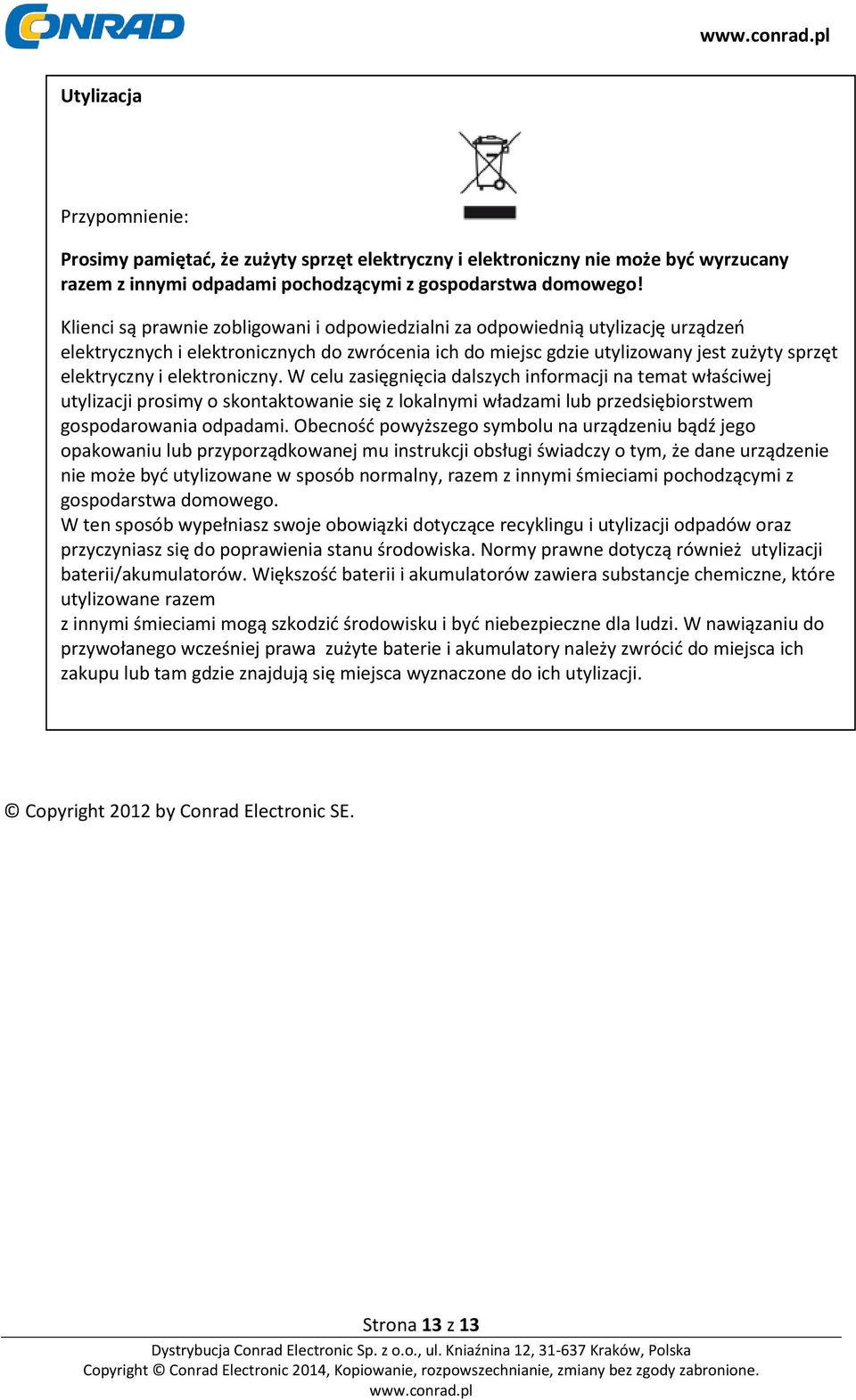 CONRAD

www.conrad.pl

Utylizacja

Przypomnienie:

Prosimy pamiętać, że zużyty sprzęt elektryczny i elektroniczny nie może być wyrzucany razem z innymi odpadami pochodzącymi z gospodarstwa domowego!

Klienci są prawnie zobligowani i odpowiedzialni za odpowiednią utylizację urządzeń elektrycznych i elektronicznych do zwrócenia ich do miejsc gdzie utylizowany jest zużyty sprzęt elektryczny i elektroniczny. W celu zasięgnięcia dalszych informacji na temat właściwej utylizacji prosimy o skontaktowanie się z lokalnymi władzami lub przedsiębiorstwem gospodarowania odpadami. Obecność powyższego symbolu na urządzeniu bądź jego opakowaniu lub przyporządkowanej mu instrukcji obsługi świadczy o tym, że dane urządzenie nie może być utylizowane w sposób normalny, razem z innymi śmieciami pochodzącymi z gospodarstwa domowego.
W ten sposób wypełniasz swoje obowiązki dotyczące recyklingu i utylizacji odpadów oraz przyczyniasz się do poprawienia stanu środowiska. Normy prawne dotyczą również utylizacji baterii/akumulatorów. Większość baterii i akumulatorów zawiera substancje chemiczne, które utylizowane razem
z innymi śmieciami mogą szkodzić środowisku i być niebezpieczne dla ludzi. W nawiązaniu do przywołanego wcześniej prawa zużyte baterie i akumulatory należy zwrócić do miejsca ich zakupu lub tam gdzie znajdują się miejsca wyznaczone do ich utylizacji.

© Copyright 2012 by Conrad Electronic SE.

Strona 13 z 13

Dystrybucja Conrad Electronic Sp. z o.o., ul. Kniaźnina 12, 31-637 Kraków, Polska
Copyright © Conrad Electronic 2014, Kopiowanie, rozpowszechnianie, zmiany bez zgody zabronione.
www.conrad.pl